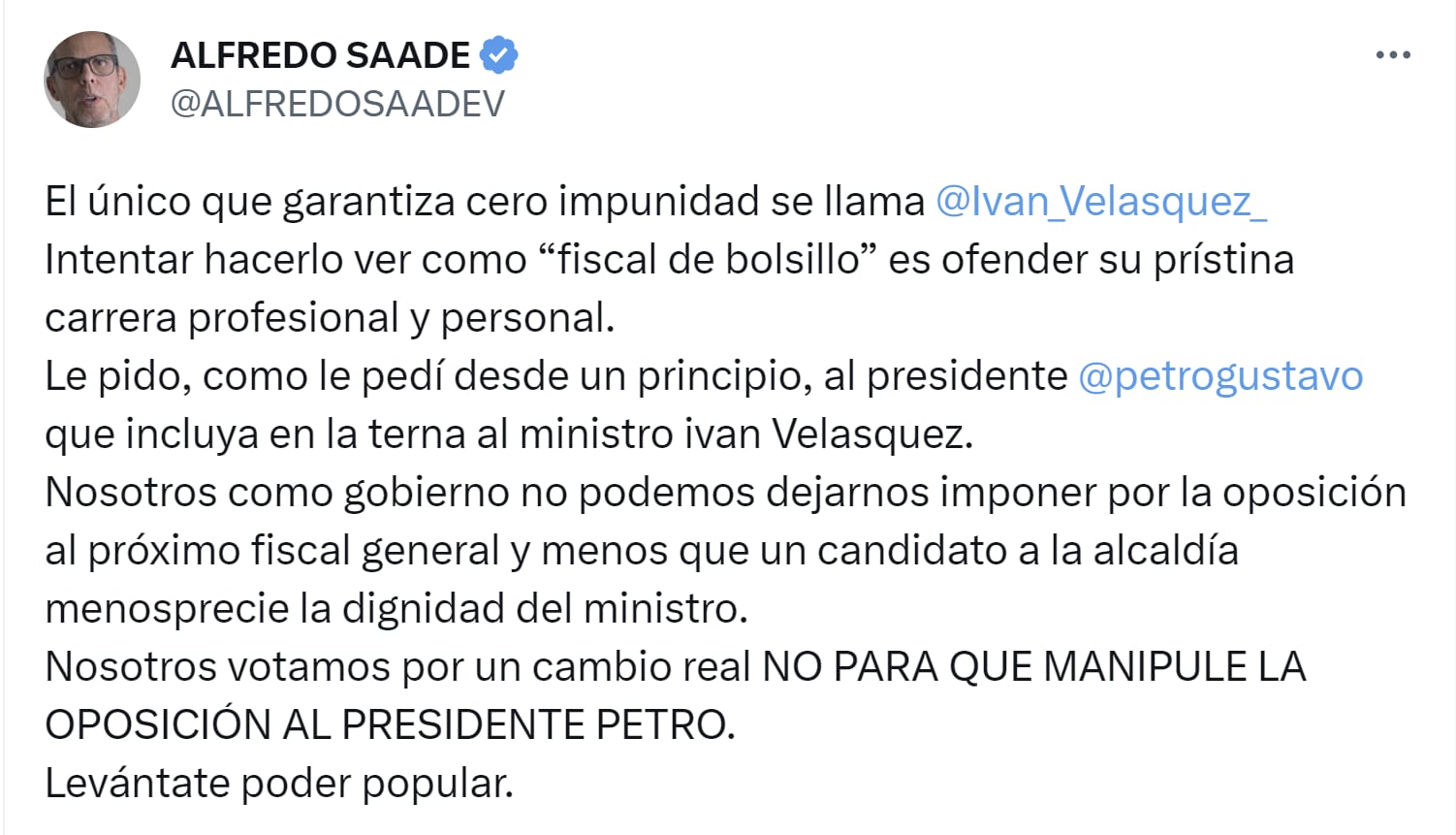 ALFREDO SAADE
@ALFREDOSAADEV

El único que garantiza cero impunidad se llama @Ivan_Velasquez_
Intentar hacerlo ver como “fiscal de bolsillo” es ofender su prístina carrera profesional y personal.
Le pido, como le pedí desde un principio, al presidente @petrogustavo que incluya en la terna al ministro ivan Velasquez.
Nosotros como gobierno no podemos dejarnos imponer por la oposición al próximo fiscal general y menos que un candidato a la alcaldía menosprecie la dignidad del ministro.
Nosotros votamos por un cambio real NO PARA QUE MANIPULE LA OPOSICIÓN AL PRESIDENTE PETRO.
Levántate poder popular.